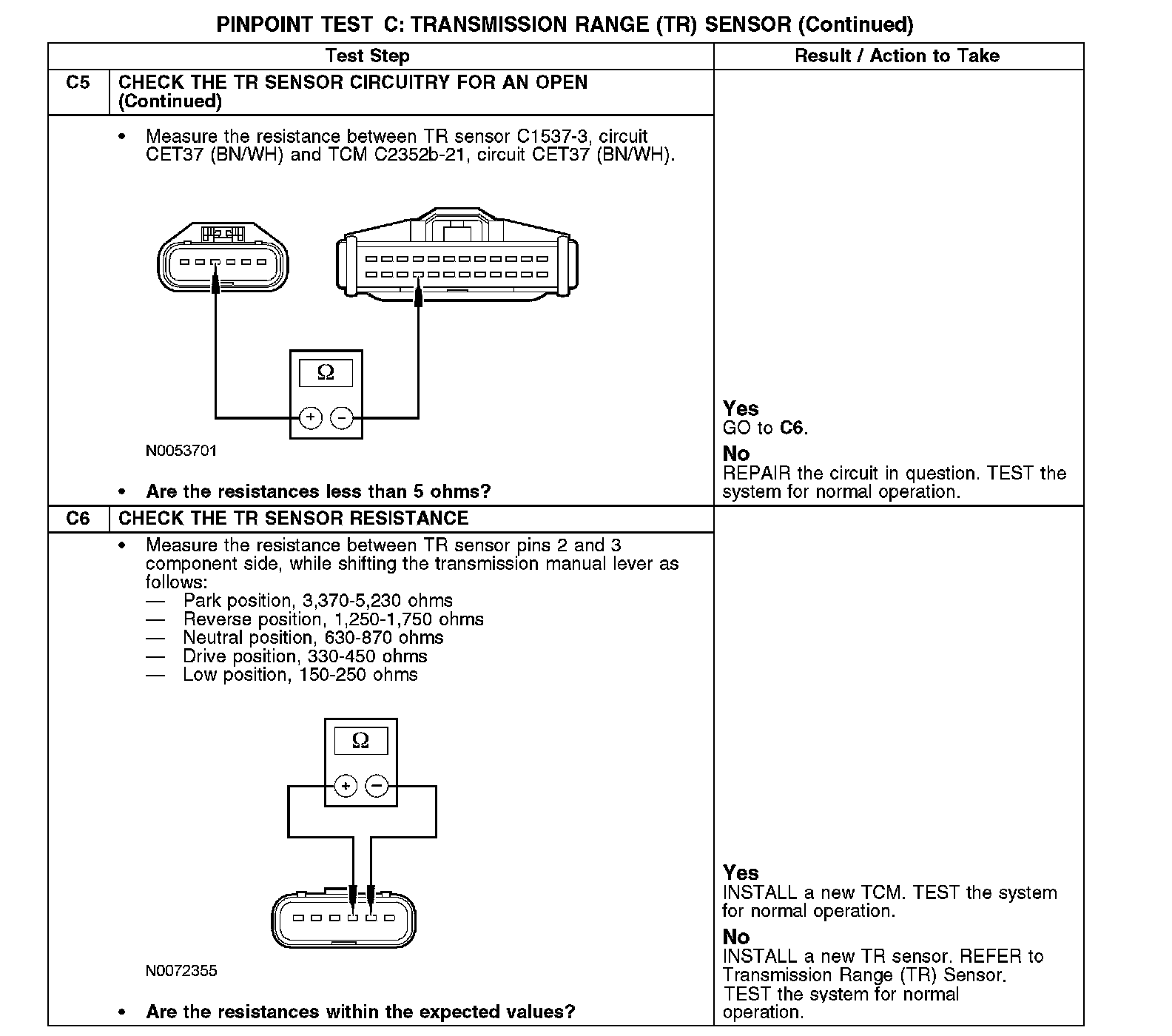 PINPOINT TEST C: TRANSMISSION RANGE (TR) SENSOR (Continued)

| Test Step | | Result / Action to Take |
|---|---|---|
| C5 | CHECK THE TR SENSOR CIRCUITRY FOR AN OPEN (Continued) | |
| | • Measure the resistance between TR sensor C1537-3, circuit CET37 (BN/WH) and TCM C2352b-21, circuit CET37 (BN/WH). Ω + − N0053701 • Are the resistances less than 5 ohms? | Yes GO to C6. No REPAIR the circuit in question. TEST the system for normal operation. |
| C6 | CHECK THE TR SENSOR RESISTANCE | |
| | • Measure the resistance between TR sensor pins 2 and 3 component side, while shifting the transmission manual lever as follows: — Park position, 3,370-5,230 ohms — Reverse position, 1,250-1,750 ohms — Neutral position, 630-870 ohms — Drive position, 330-450 ohms — Low position, 150-250 ohms Ω + − N0072355 • Are the resistances within the expected values? | Yes INSTALL a new TCM. TEST the system for normal operation. No INSTALL a new TR sensor. REFER to Transmission Range (TR) Sensor. TEST the system for normal operation. |